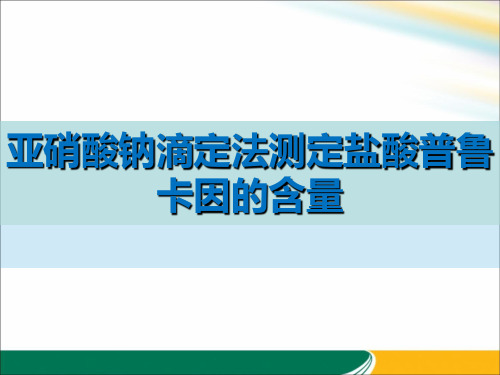 亚硝酸钠滴定法测定盐酸普鲁卡因的含量